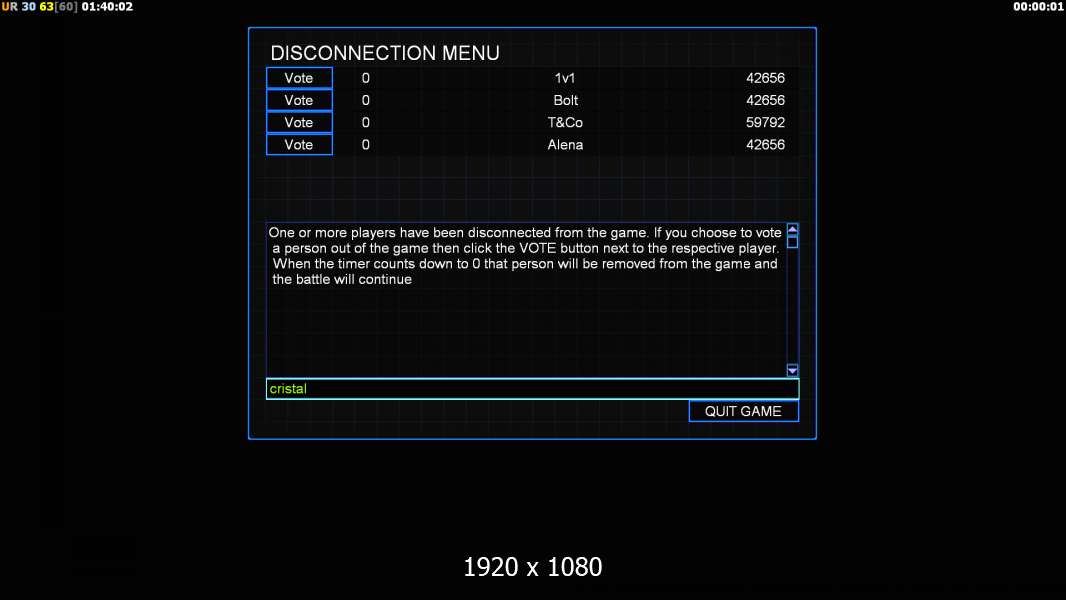 UR 30 63[60] 01:40:02

00:00:01

DISCONNECTION MENU

| Vote | 0 | 1v1 | 42656 |
|---|---|---|---|
| Vote | 0 | Bolt | 42656 |
| Vote | 0 | T&Co | 59792 |
| Vote | 0 | Alena | 42656 |

One or more players have been disconnected from the game. If you choose to vote a person out of the game then click the VOTE button next to the respective player. When the timer counts down to 0 that person will be removed from the game and the battle will continue

cristal

QUIT GAME

1920 x 1080